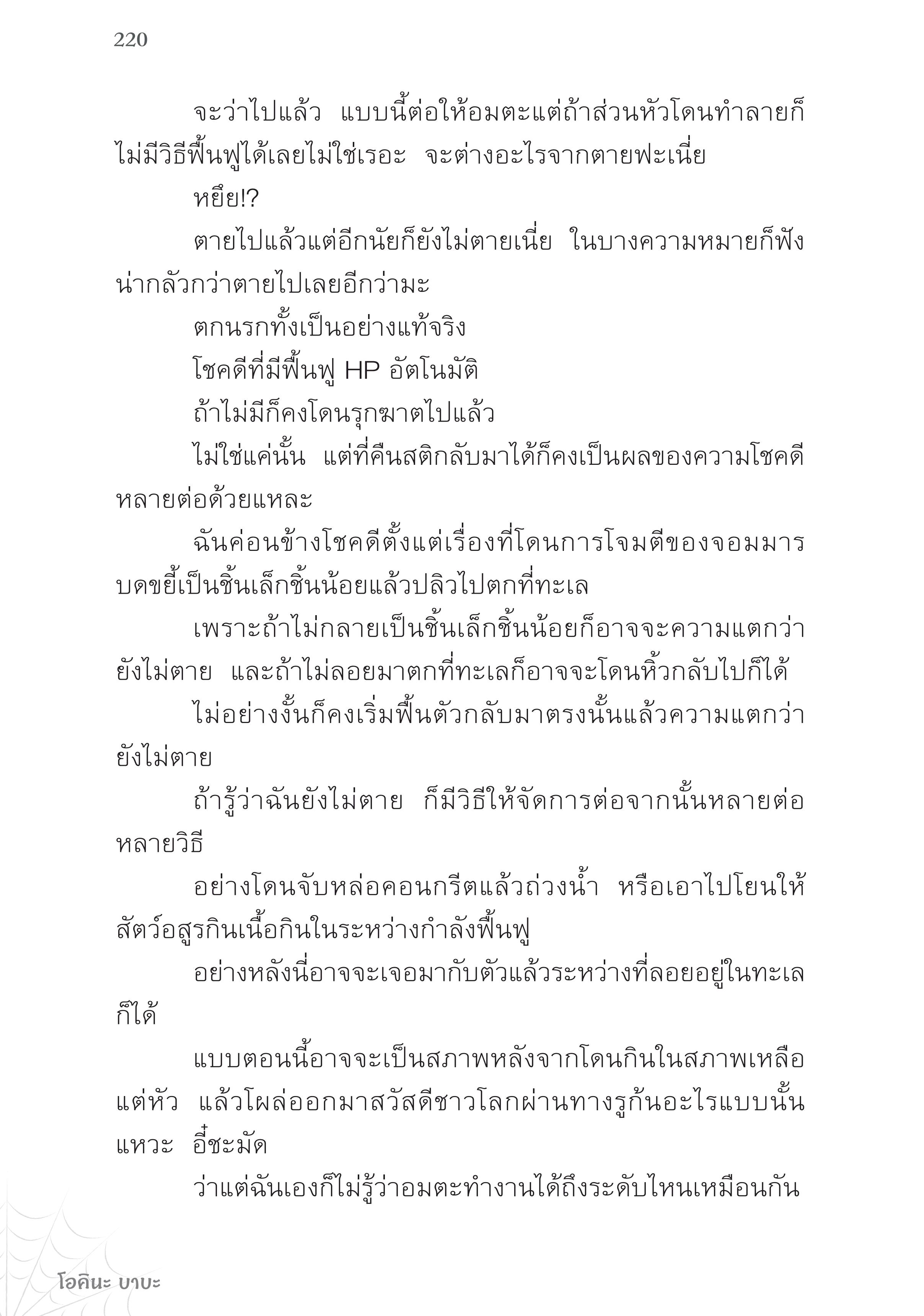 220

จะว่าไปแล้ว แบบนี้ต่อให้อมตะแต่ถ้าส่วนหัวโดนทำลายก็ไม่มีวิธีฟื้นฟูได้เลยไม่ใช่เรอะ จะต่างอะไรจากตายฟะเนี่ย

หยึย!?

ตายไปแล้วแต่อีกนัยก็ยังไม่ตายเนี่ย ในบางความหมายก็ฟังน่ากลัวกว่าตายไปเลยอีกว่ามะ

ตกนรกทั้งเป็นอย่างแท้จริง

โชคดีที่มีฟื้นฟู HP อัตโนมัติ

ถ้าไม่มีก็คงโดนรุกฆาตไปแล้ว

ไม่ใช่แค่นั้น แต่ที่คืนสติกลับมาได้ก็คงเป็นผลของความโชคดีหลายต่อด้วยแหละ

ฉันค่อนข้างโชคดีตั้งแต่เรื่องที่โดนการโจมตีของจอมมารบดขยี้เป็นชิ้นเล็กชิ้นน้อยแล้วปลิวไปตกที่ทะเล

เพราะถ้าไม่กลายเป็นชิ้นเล็กชิ้นน้อยก็อาจจะความแตกว่ายังไม่ตาย และถ้าไม่ลอยมาตกที่ทะเลก็อาจจะโดนหิ้วกลับไปก็ได้

ไม่อย่างงั้นก็คงเริ่มฟื้นตัวกลับมาตรงนั้นแล้วความแตกว่ายังไม่ตาย

ถ้ารู้ว่าฉันยังไม่ตาย ก็มีวิธีให้จัดการต่อจากนั้นหลายต่อหลายวิธี

อย่างโดนจับหล่อคอนกรีตแล้วถ่วงน้ำ หรือเอาไปโยนให้สัตว์อสูรกินเนื้อกินในระหว่างกำลังฟื้นฟู

อย่างหลังนี่อาจจะเจอมากับตัวแล้วระหว่างที่ลอยอยู่ในทะเลก็ได้

แบบตอนนี้อาจจะเป็นสภาพหลังจากโดนกินในสภาพเหลือแต่หัว แล้วโผล่ออกมาสวัสดีชาวโลกผ่านทางรูก้นอะไรแบบนั้นแหวะ อี๋ชะมัด

ว่าแต่ฉันเองก็ไม่รู้ว่าอมตะทำงานได้ถึงระดับไหนเหมือนกัน

โอคินะ บาบะ